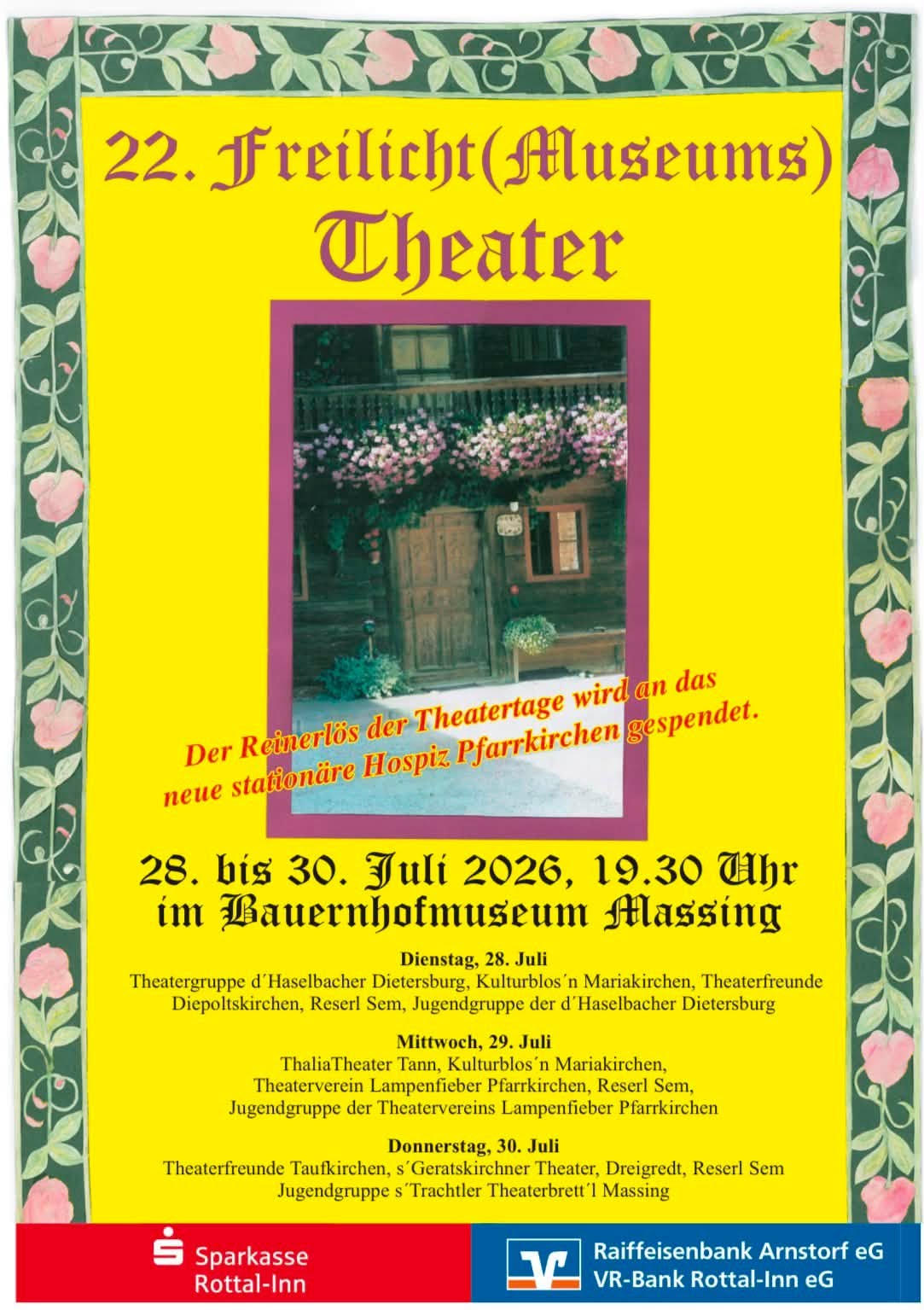 22. Freilicht(Museums) Theater

Der Reinerlös der Theatertage wird an das neue stationäre Hospiz Pfarrkirchen gespendet.

28. bis 30. Juli 2026, 19.30 Uhr im Bauernhofmuseum Massing

Dienstag, 28. Juli
Theatergruppe d´Haselbacher Dietersburg, Kulturblos´n Mariakirchen, Theaterfreunde Diepoltskirchen, Reserl Sem, Jugendgruppe der d´Haselbacher Dietersburg

Mittwoch, 29. Juli
ThaliaTheater Tann, Kulturblos´n Mariakirchen, Theaterverein Lampenfieber Pfarrkirchen, Reserl Sem, Jugendgruppe der Theatervereins Lampenfieber Pfarrkirchen

Donnerstag, 30. Juli
Theaterfreunde Taufkirchen, s´Geratskirchner Theater, Dreigredt, Reserl Sem Jugendgruppe s´Trachtler Theaterbrett´l Massing

Sparkasse
Rottal-Inn

Raiffeisenbank Arnstorf eG
VR-Bank Rottal-Inn eG